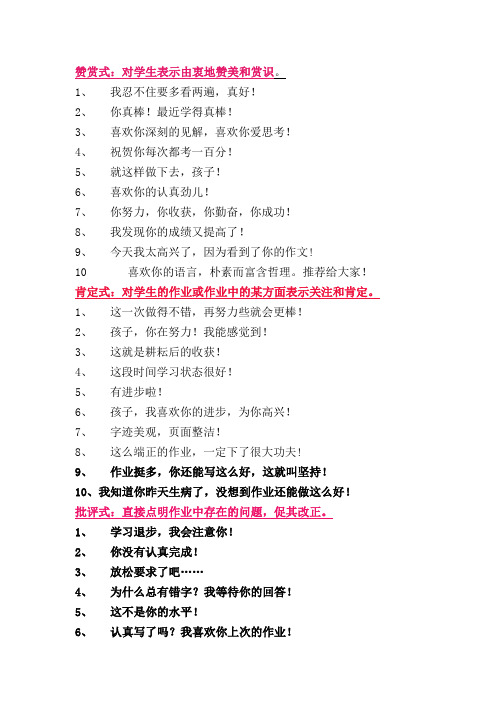 赞赏式：对学生表示由衷地赞美和赏识。

1、 我忍不住要多看两遍，真好！

2、 你真棒！最近学得真棒！

3、 喜欢你深刻的见解，喜欢你爱思考！

4、 祝贺你每次都考一百分！

5、 就这样做下去，孩子！

6、 喜欢你的认真劲儿！

7、 你努力，你收获，你勤奋，你成功！

8、 我发现你的成绩又提高了！

9、 今天我太高兴了，因为看到了你的作文！

10 喜欢你的语言，朴素而富含哲理。推荐给大家！

肯定式：对学生的作业或作业中的某方面表示关注和肯定。

1、 这一次做得不错，再努力些就会更棒！

2、 孩子，你在努力！我能感觉到！

3、 这就是耕耘后的收获！

4、 这段时间学习状态很好！

5、 有进步啦！

6、 孩子，我喜欢你的进步，为你高兴！

7、 字迹美观，页面整洁！

8、 这么端正的作业，一定下了很大功夫！

9、 作业挺多，你还能写这么好，这就叫坚持！

10、我知道你昨天生病了，没想到作业还能做这么好！

批评式：直接点明作业中存在的问题，促其改正。

1、 学习退步，我会注意你！

2、 你没有认真完成！

3、 放松要求了吧……

4、 为什么总有错字？我等待你的回答！

5、 这不是你的水平！

6、 认真写了吗？我喜欢你上次的作业！